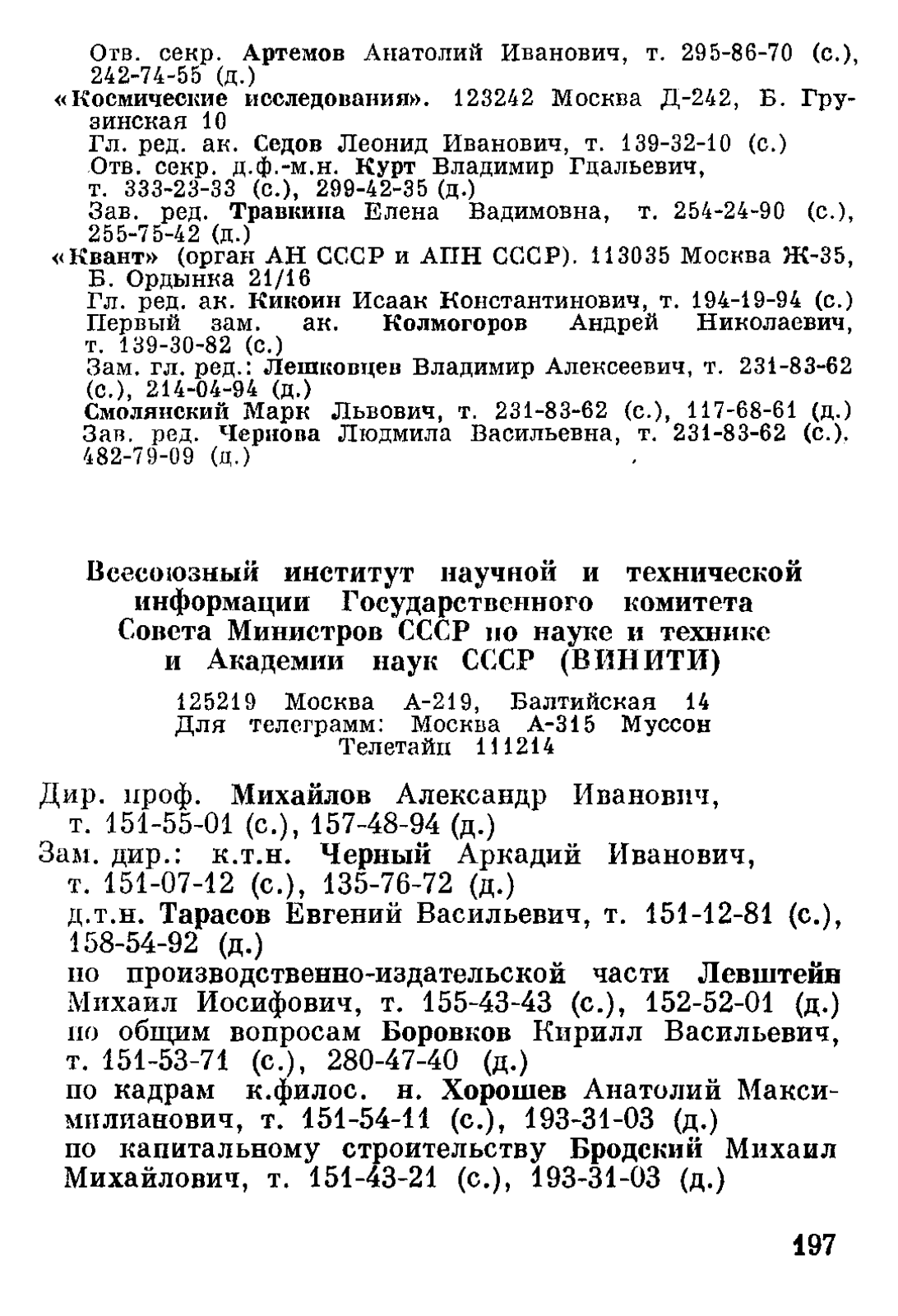 Отв. секр. Артемов Анатолий Иванович, т. 295-86-70 (с.), 242-74-55 (д.)
«Космические исследования». 123242 Москва Д-242, Б. Грузинская 10
Гл. ред. ак. Седов Леонид Иванович, т. 139-32-10 (с.)
Отв. секр. д.ф.-м.н. Курт Владимир Гдальевич, т. 333-23-33 (с.), 299-42-35 (д.)
Зав. ред. Травкина Елена Вадимовна, т. 254-24-90 (с.), 255-75-42 (д.)
«Квант» (орган АН СССР и АПН СССР). 113035 Москва Ж-35, Б. Ордынка 21/16
Гл. ред. ак. Кикоин Исаак Константинович, т. 194-19-94 (с.)
Первый зам. ак. Колмогоров Андрей Николаевич, т. 139-30-82 (с.)
Зам. гл. ред.: Лешковцев Владимир Алексеевич, т. 231-83-62 (с.), 214-04-94 (д.)
Смолянский Марк Львович, т. 231-83-62 (с.), 117-68-61 (д.)
Зав. ред. Чернова Людмила Васильевна, т. 231-83-62 (с.), 482-79-09 (д.)

Всесоюзный институт научной и технической информации Государственного комитета Совета Министров СССР по науке и технике и Академии наук СССР (ВИНИТИ)

125219 Москва А-219, Балтийская 14
Для телеграмм: Москва А-315 Муссон
Телетайп 111214

Дир. проф. Михайлов Александр Иванович, т. 151-55-01 (с.), 157-48-94 (д.)
Зам. дир.: к.т.н. Черный Аркадий Иванович, т. 151-07-12 (с.), 135-76-72 (д.)
д.т.н. Тарасов Евгений Васильевич, т. 151-12-81 (с.), 158-54-92 (д.)
по производственно-издательской части Левштейн Михаил Иосифович, т. 155-43-43 (с.), 152-52-01 (д.)
по общим вопросам Боровков Кирилл Васильевич, т. 151-53-71 (с.), 280-47-40 (д.)
по кадрам к.филос. н. Хорошев Анатолий Максимилианович, т. 151-54-11 (с.), 193-31-03 (д.)
по капитальному строительству Бродский Михаил Михайлович, т. 151-43-21 (с.), 193-31-03 (д.)

197